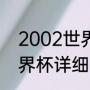 2002世界
界杯详细